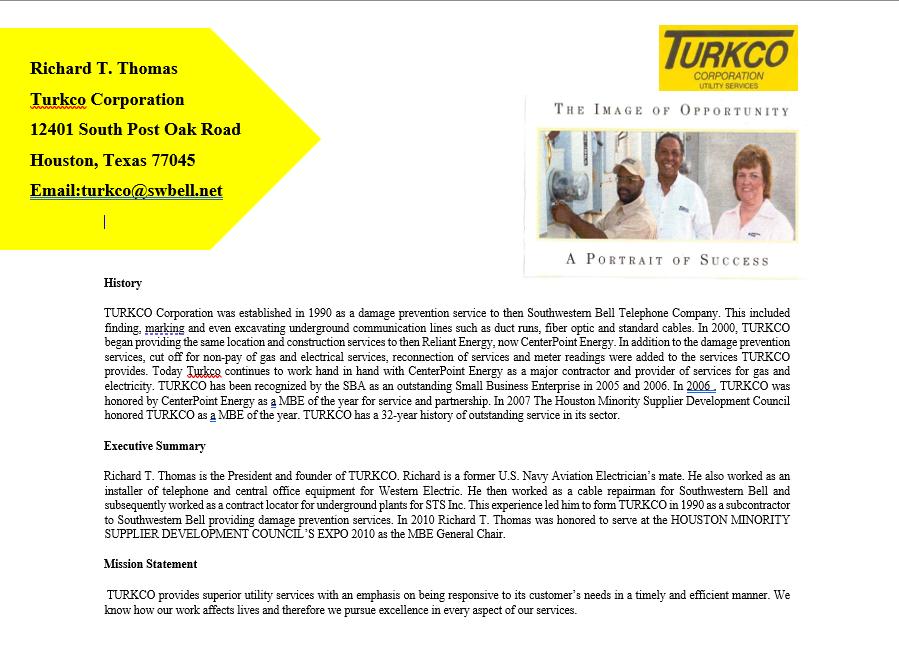 Richard T. Thomas

Turkco Corporation

12401 South Post Oak Road

Houston, Texas 77045

Email:turkco@swbell.net

TURKCO CORPORATION UTILITY SERVICES

THE IMAGE OF OPPORTUNITY

A PORTRAIT OF SUCCESS

History

TURKCO Corporation was established in 1990 as a damage prevention service to then Southwestern Bell Telephone Company. This included finding, marking and even excavating underground communication lines such as duct runs, fiber optic and standard cables. In 2000, TURKCO began providing the same location and construction services to then Reliant Energy, now CenterPoint Energy. In addition to the damage prevention services, cut off for non-pay of gas and electrical services, reconnection of services and meter readings were added to the services TURKCO provides. Today Turkco continues to work hand in hand with CenterPoint Energy as a major contractor and provider of services for gas and electricity. TURKCO has been recognized by the SBA as an outstanding Small Business Enterprise in 2005 and 2006. In 2006 , TURKCO was honored by CenterPoint Energy as a MBE of the year for service and partnership. In 2007 The Houston Minority Supplier Development Council honored TURKCO as a MBE of the year. TURKCO has a 32-year history of outstanding service in its sector.

Executive Summary

Richard T. Thomas is the President and founder of TURKCO. Richard is a former U.S. Navy Aviation Electrician's mate. He also worked as an installer of telephone and central office equipment for Western Electric. He then worked as a cable repairman for Southwestern Bell and subsequently worked as a contract locator for underground plants for STS Inc. This experience led him to form TURKCO in 1990 as a subcontractor to Southwestern Bell providing damage prevention services. In 2010 Richard T. Thomas was honored to serve at the HOUSTON MINORITY SUPPLIER DEVELOPMENT COUNCIL'S EXPO 2010 as the MBE General Chair.

Mission Statement

TURKCO provides superior utility services with an emphasis on being responsive to its customer's needs in a timely and efficient manner. We know how our work affects lives and therefore we pursue excellence in every aspect of our services.